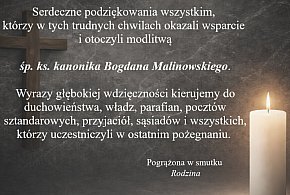 Serdeczne podziękowania wszystkim, którzy w tych trudnych chwilach okazali wsparcie i otoczyli modlitwą

śp. ks. kanonika Bogdana Malinowskiego.

Wyrazy głębokiej wdzięczności kierujemy do duchowieństwa, władz, parafian, pocztów sztandarowych, przyjaciół, sąsiadów i wszystkich, którzy uczestniczyli w ostatnim pożegnaniu.

Pogrążona w smutku
Rodzina